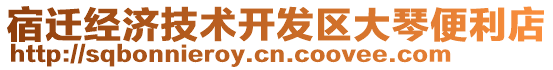 宿迁经济技术开发区大琴便利店
http://sqbonnieroy.cn.coovee.com